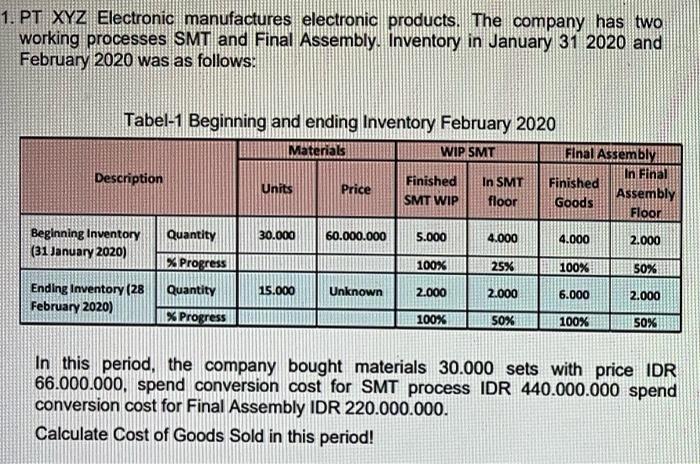 1. PT XYZ Electronic manufactures electronic products. The company has two working processes SMT and Final Assembly. Inventory in January 31 2020 and February 2020 was as follows:

Tabel-1 Beginning and ending Inventory February 2020

| Description | | Materials | | WIP SMT | | Final Assembly | |
|---|---|---|---|---|---|---|---|
| | | Units | Price | Finished SMT WIP | In SMT floor | Finished Goods | In Final Assembly Floor |
| Beginning Inventory (31 January 2020) | Quantity | 30.000 | 60.000.000 | 5.000 | 4.000 | 4.000 | 2.000 |
| | % Progress | | | 100% | 25% | 100% | 50% |
| Ending Inventory (28 February 2020) | Quantity | 15.000 | Unknown | 2.000 | 2.000 | 6.000 | 2.000 |
| | % Progress | | | 100% | 50% | 100% | 50% |

In this period, the company bought materials 30.000 sets with price IDR 66.000.000, spend conversion cost for SMT process IDR 440.000.000 spend conversion cost for Final Assembly IDR 220.000.000.

Calculate Cost of Goods Sold in this period!